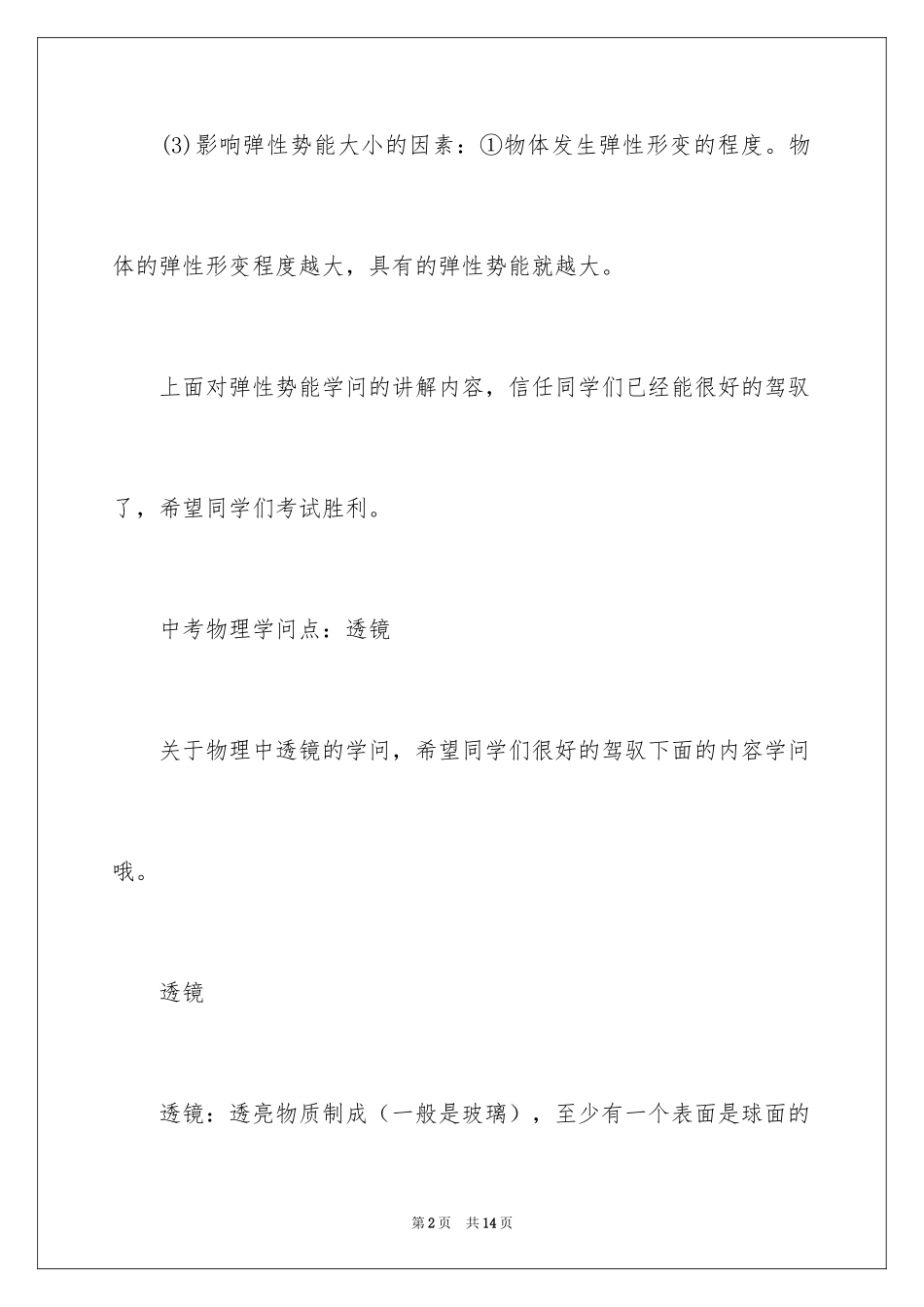 (3)影响弹性势能大小的因素：①物体发生弹性形变的程度。物体的弹性形变程度越大，具有的弹性势能就越大。

上面对弹性势能学问的讲解内容，信任同学们已经能很好的驾驭了，希望同学们考试胜利。

中考物理学问点：透镜

关于物理中透镜的学问，希望同学们很好的驾驭下面的内容学问哦。

透镜

透镜：透亮物质制成（一般是玻璃），至少有一个表面是球面的

第2页 共14页